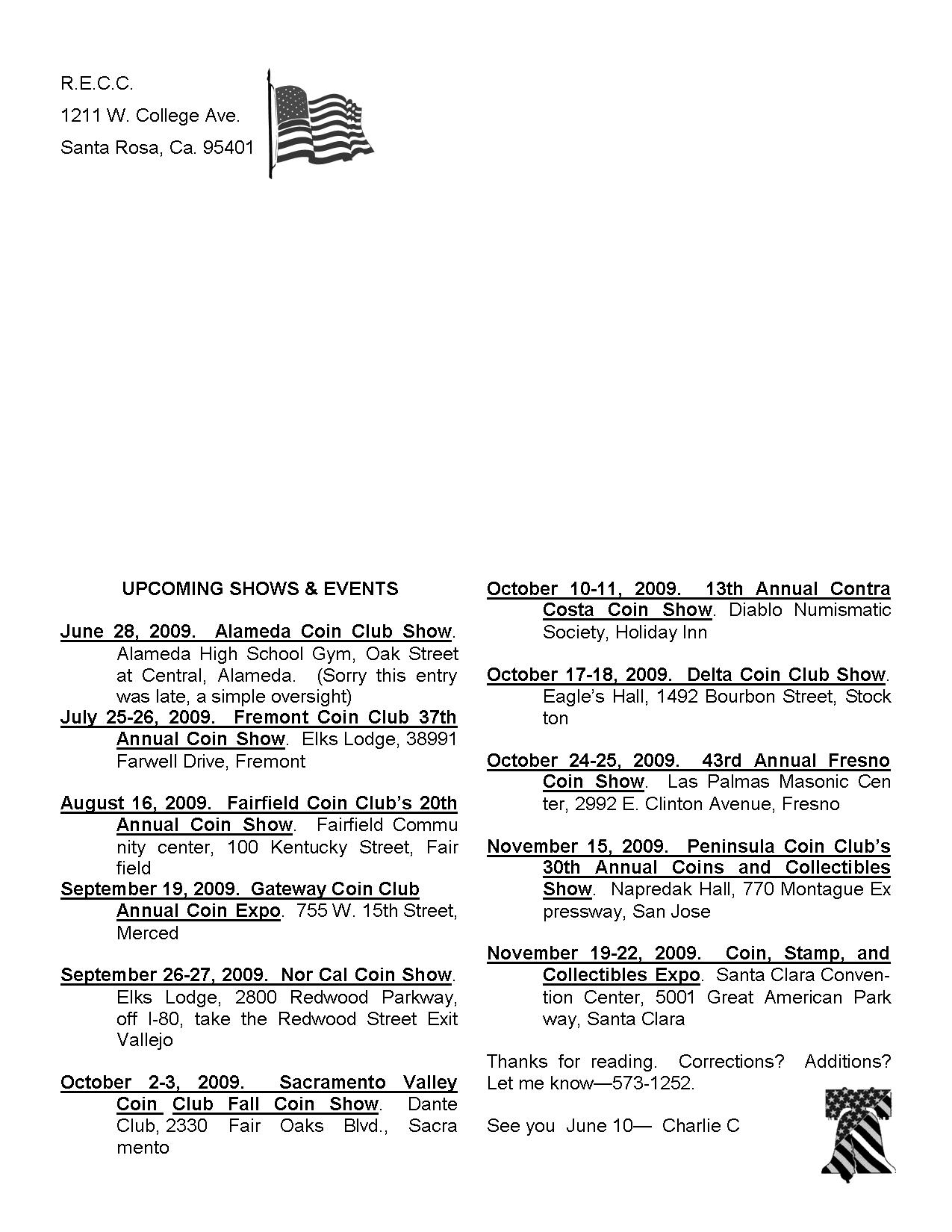 R.E.C.C.

1211 W. College Ave.

Santa Rosa, Ca. 95401

UPCOMING SHOWS & EVENTS

June 28, 2009. Alameda Coin Club Show. Alameda High School Gym, Oak Street at Central, Alameda. (Sorry this entry was late, a simple oversight)

July 25-26, 2009. Fremont Coin Club 37th Annual Coin Show. Elks Lodge, 38991 Farwell Drive, Fremont

August 16, 2009. Fairfield Coin Club's 20th Annual Coin Show. Fairfield Commu nity center, 100 Kentucky Street, Fair field

September 19, 2009. Gateway Coin Club Annual Coin Expo. 755 W. 15th Street, Merced

September 26-27, 2009. Nor Cal Coin Show. Elks Lodge, 2800 Redwood Parkway, off I-80, take the Redwood Street Exit Vallejo

October 2-3, 2009. Sacramento Valley Coin Club Fall Coin Show. Dante Club, 2330 Fair Oaks Blvd., Sacra mento

October 10-11, 2009. 13th Annual Contra Costa Coin Show. Diablo Numismatic Society, Holiday Inn

October 17-18, 2009. Delta Coin Club Show. Eagle's Hall, 1492 Bourbon Street, Stock ton

October 24-25, 2009. 43rd Annual Fresno Coin Show. Las Palmas Masonic Cen ter, 2992 E. Clinton Avenue, Fresno

November 15, 2009. Peninsula Coin Club's 30th Annual Coins and Collectibles Show. Napredak Hall, 770 Montague Ex pressway, San Jose

November 19-22, 2009. Coin, Stamp, and Collectibles Expo. Santa Clara Convention Center, 5001 Great American Park way, Santa Clara

Thanks for reading. Corrections? Additions? Let me know—573-1252.

See you June 10— Charlie C